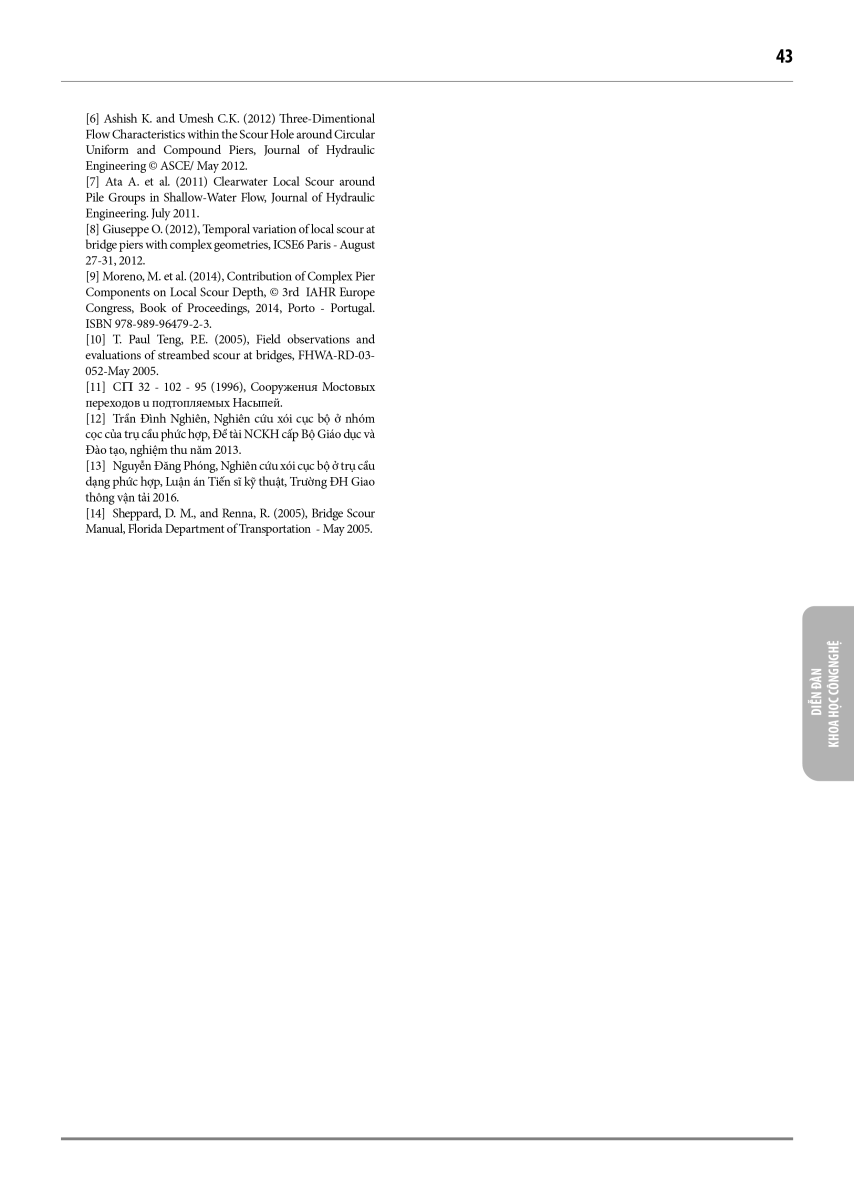 43

[6] Ashish K. and Umesh C.K. (2012) Three-Dimentional Flow Characteristics within the Scour Hole around Circular Uniform and Compound Piers, Journal of Hydraulic Engineering © ASCE/ May 2012.
[7] Ata A. et al. (2011) Clearwater Local Scour around Pile Groups in Shallow-Water Flow, Journal of Hydraulic Engineering. July 2011.
[8] Giuseppe O. (2012), Temporal variation of local scour at bridge piers with complex geometries, ICSE6 Paris - August 27-31, 2012.
[9] Moreno, M. et al. (2014), Contribution of Complex Pier Components on Local Scour Depth, © 3rd IAHR Europe Congress, Book of Proceedings, 2014, Porto - Portugal. ISBN 978-989-96479-2-3.
[10] T. Paul Teng, P.E. (2005), Field observations and evaluations of streambed scour at bridges, FHWA-RD-03-052-May 2005.
[11] СП 32 - 102 - 95 (1996), Сооружения Мостовых переходов и подтопляемых Насыпей.
[12] Trần Đình Nghiên, Nghiên cứu xói cục bộ ở nhóm cọc của trụ cầu phức hợp, Đề tài NCKH cấp Bộ Giáo dục và Đào tạo, nghiệm thu năm 2013.
[13] Nguyễn Đăng Phóng, Nghiên cứu xói cục bộ ở trụ cầu dạng phức hợp, Luận án Tiến sĩ kỹ thuật, Trường ĐH Giao thông vận tải 2016.
[14] Sheppard, D. M., and Renna, R. (2005), Bridge Scour Manual, Florida Department of Transportation - May 2005.

DIỄN ĐÀN
KHOA HỌC CÔNG NGHỆ